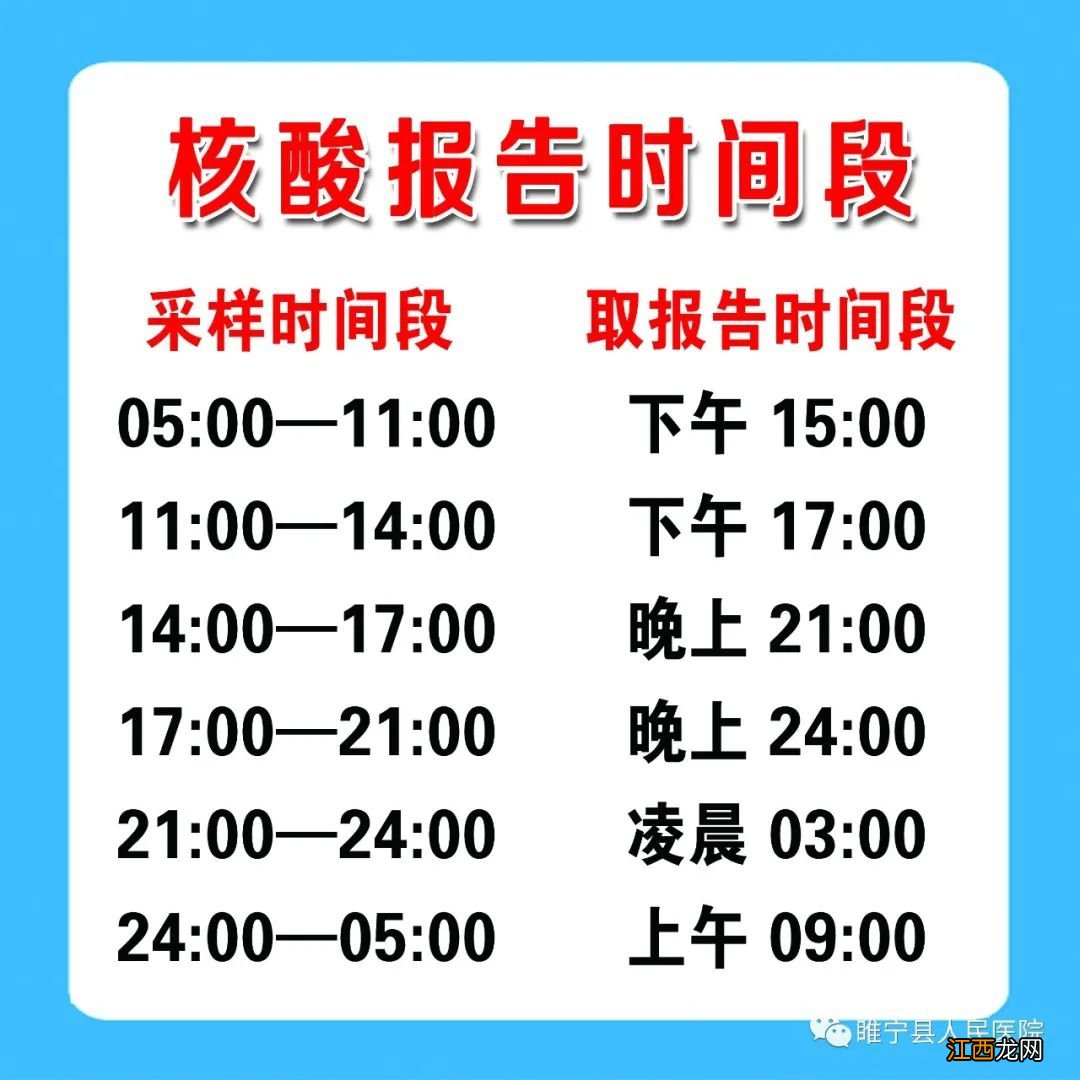 核酸报告时间段

| 采样时间段 | 取报告时间段 |
|---|---|
| 05:00—11:00 | 下午 15:00 |
| 11:00—14:00 | 下午 17:00 |
| 14:00—17:00 | 晚上 21:00 |
| 17:00—21:00 | 晚上 24:00 |
| 21:00—24:00 | 凌晨 03:00 |
| 24:00—05:00 | 上午 09:00 |

睢宁县人民医院

江西龙网